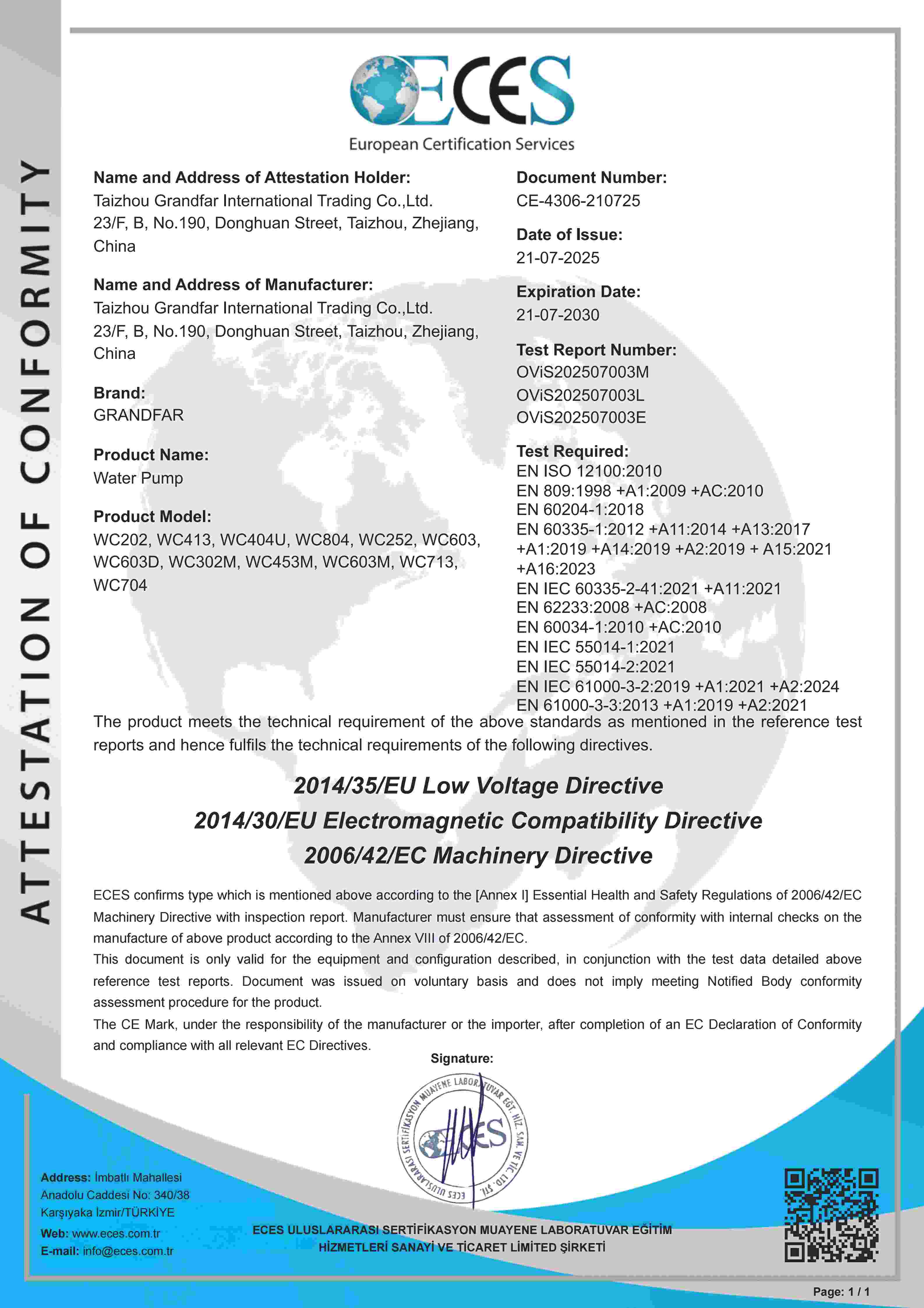 ATTESTATION OF CONFORMITY

ECES
European Certification Services

Name and Address of Attestation Holder:
Taizhou Grandfar International Trading Co.,Ltd.
23/F, B, No.190, Donghuan Street, Taizhou, Zhejiang, China

Name and Address of Manufacturer:
Taizhou Grandfar International Trading Co.,Ltd.
23/F, B, No.190, Donghuan Street, Taizhou, Zhejiang, China

Brand:
GRANDFAR

Product Name:
Water Pump

Product Model:
WC202, WC413, WC404U, WC804, WC252, WC603, WC603D, WC302M, WC453M, WC603M, WC713, WC704

Document Number:
CE-4306-210725

Date of Issue:
21-07-2025

Expiration Date:
21-07-2030

Test Report Number:
OViS202507003M
OViS202507003L
OViS202507003E

Test Required:
EN ISO 12100:2010
EN 809:1998 +A1:2009 +AC:2010
EN 60204-1:2018
EN 60335-1:2012 +A11:2014 +A13:2017 +A1:2019 +A14:2019 +A2:2019 + A15:2021 +A16:2023
EN IEC 60335-2-41:2021 +A11:2021
EN 62233:2008 +AC:2008
EN 60034-1:2010 +AC:2010
EN IEC 55014-1:2021
EN IEC 55014-2:2021
EN IEC 61000-3-2:2019 +A1:2021 +A2:2024
EN 61000-3-3:2013 +A1:2019 +A2:2021

The product meets the technical requirement of the above standards as mentioned in the reference test reports and hence fulfils the technical requirements of the following directives.

2014/35/EU Low Voltage Directive
2014/30/EU Electromagnetic Compatibility Directive
2006/42/EC Machinery Directive

ECES confirms type which is mentioned above according to the [Annex I] Essential Health and Safety Regulations of 2006/42/EC Machinery Directive with inspection report. Manufacturer must ensure that assessment of conformity with internal checks on the manufacture of above product according to the Annex VIII of 2006/42/EC.
This document is only valid for the equipment and configuration described, in conjunction with the test data detailed above reference test reports. Document was issued on voluntary basis and does not imply meeting Notified Body conformity assessment procedure for the product.
The CE Mark, under the responsibility of the manufacturer or the importer, after completion of an EC Declaration of Conformity and compliance with all relevant EC Directives.

Signature:

ECES ULUSLARARASI SERTİFİKASYON MUAYENE LABORATUVAR EĞT. HİZ. SAN. VE TİC. LTD. ŞTİ.
ECES

Address: İmbatlı Mahallesi
Anadolu Caddesi No: 340/38
Karşıyaka İzmir/TÜRKİYE
Web: www.eces.com.tr
E-mail: info@eces.com.tr

ECES ULUSLARARASI SERTİFİKASYON MUAYENE LABORATUVAR EĞİTİM
HİZMETLERİ SANAYİ VE TİCARET LİMİTED ŞİRKETİ

Page: 1 / 1